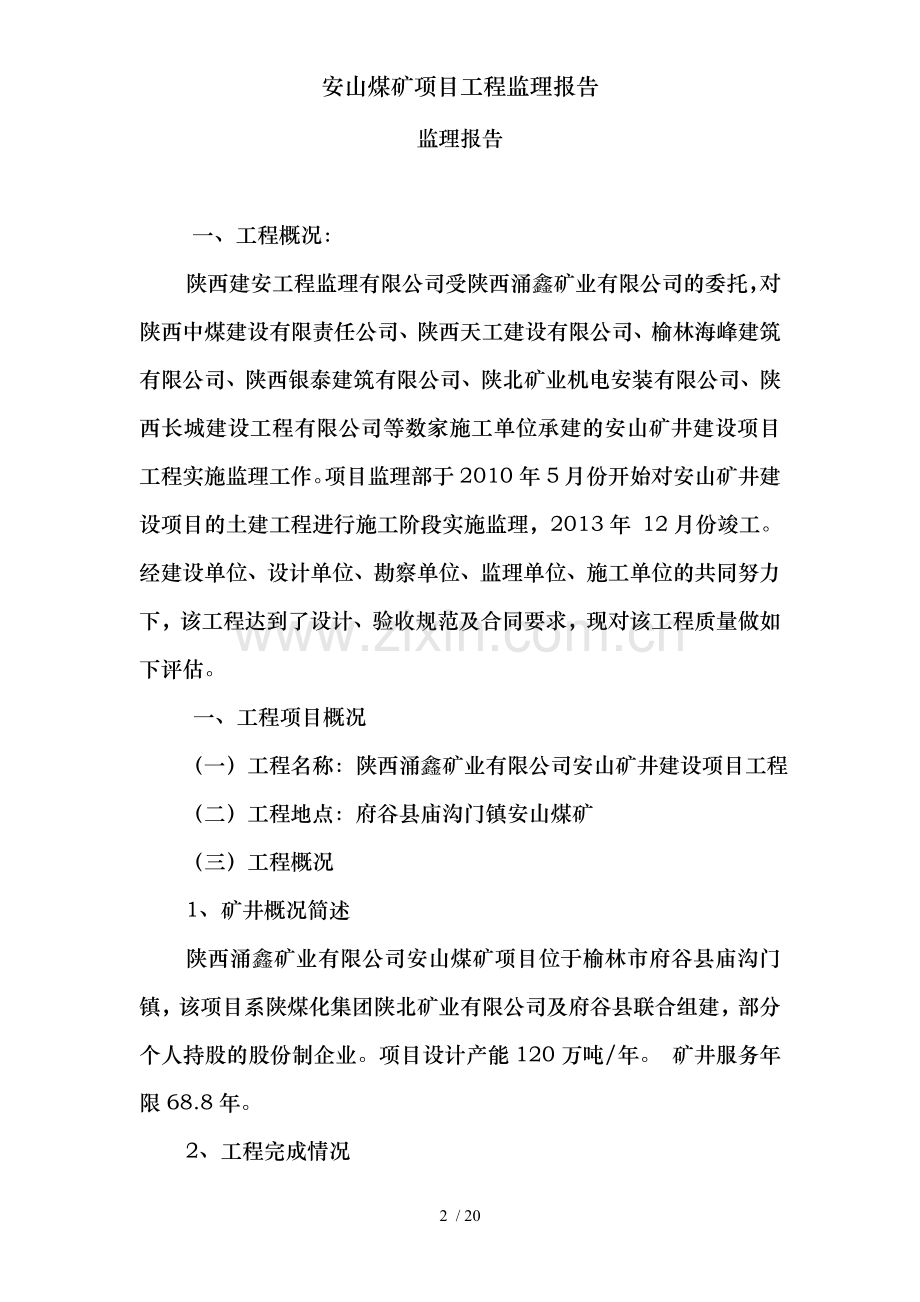 安山煤矿项目工程监理报告

监理报告

一、工程概况:

陕西建安工程监理有限公司受陕西涌鑫矿业有限公司的委托，对陕西中煤建设有限责任公司、陕西天工建设有限公司、榆林海峰建筑有限公司、陕西银泰建筑有限公司、陕北矿业机电安装有限公司、陕西长城建设工程有限公司等数家施工单位承建的安山矿井建设项目工程实施监理工作。项目监理部于 2010 年 5 月份开始对安山矿井建设项目的土建工程进行施工阶段实施监理，2013 年 12 月份竣工。经建设单位、设计单位、勘察单位、监理单位、施工单位的共同努力下，该工程达到了设计、验收规范及合同要求，现对该工程质量做如下评估。

www.zixin.com.cn

一、工程项目概况

（一）工程名称：陕西涌鑫矿业有限公司安山矿井建设项目工程

（二）工程地点：府谷县庙沟门镇安山煤矿

（三）工程概况

1、矿井概况简述

陕西涌鑫矿业有限公司安山煤矿项目位于榆林市府谷县庙沟门镇，该项目系陕煤化集团陕北矿业有限公司及府谷县联合组建，部分个人持股的股份制企业。项目设计产能 120 万吨/年。 矿井服务年限 68.8 年。

2、工程完成情况

2 / 20